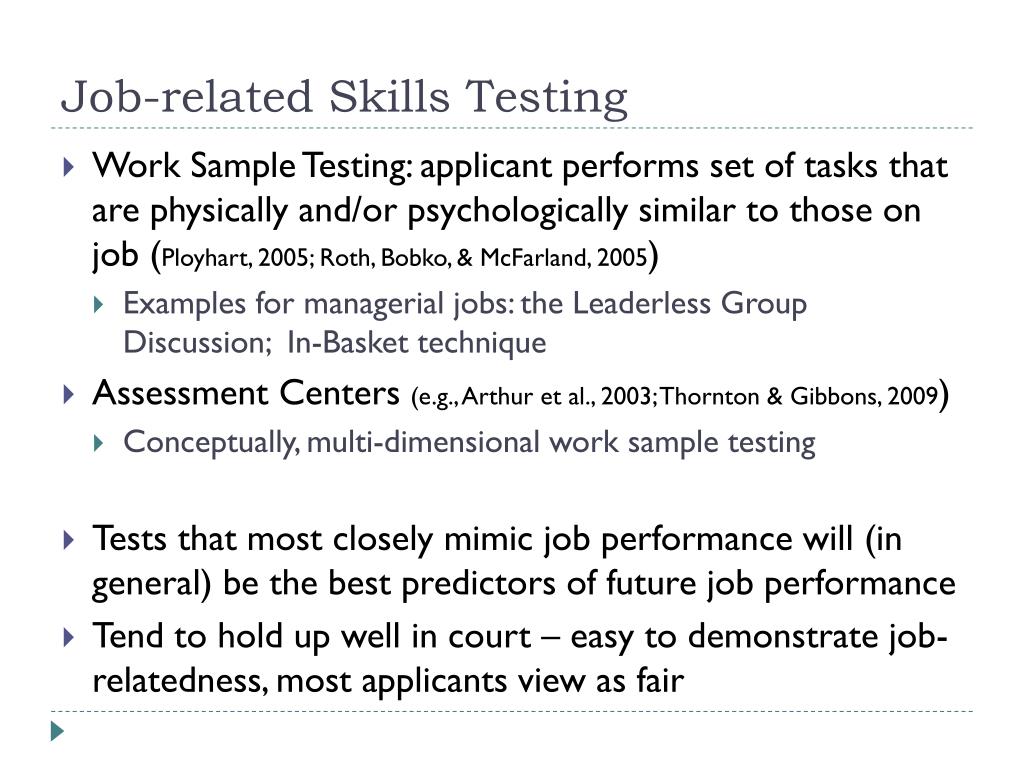 Job-related Skills Testing

Work Sample Testing: applicant performs set of tasks that are physically and/or psychologically similar to those on job (Ployhart, 2005; Roth, Bobko, & McFarland, 2005)

Examples for managerial jobs: the Leaderless Group Discussion; In-Basket technique

Assessment Centers (e.g., Arthur et al., 2003; Thornton & Gibbons, 2009)

Conceptually, multi-dimensional work sample testing

Tests that most closely mimic job performance will (in general) be the best predictors of future job performance

Tend to hold up well in court – easy to demonstrate job-relatedness, most applicants view as fair